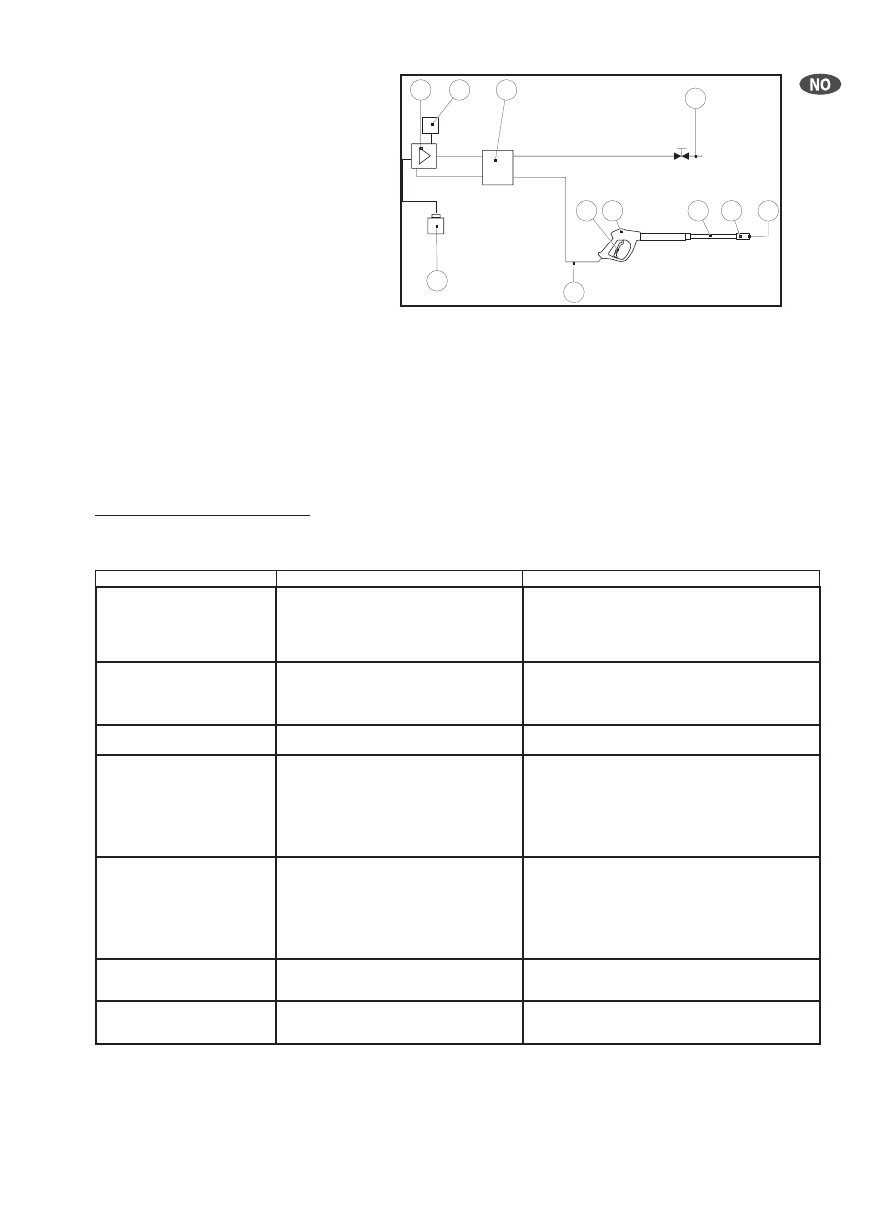 NO